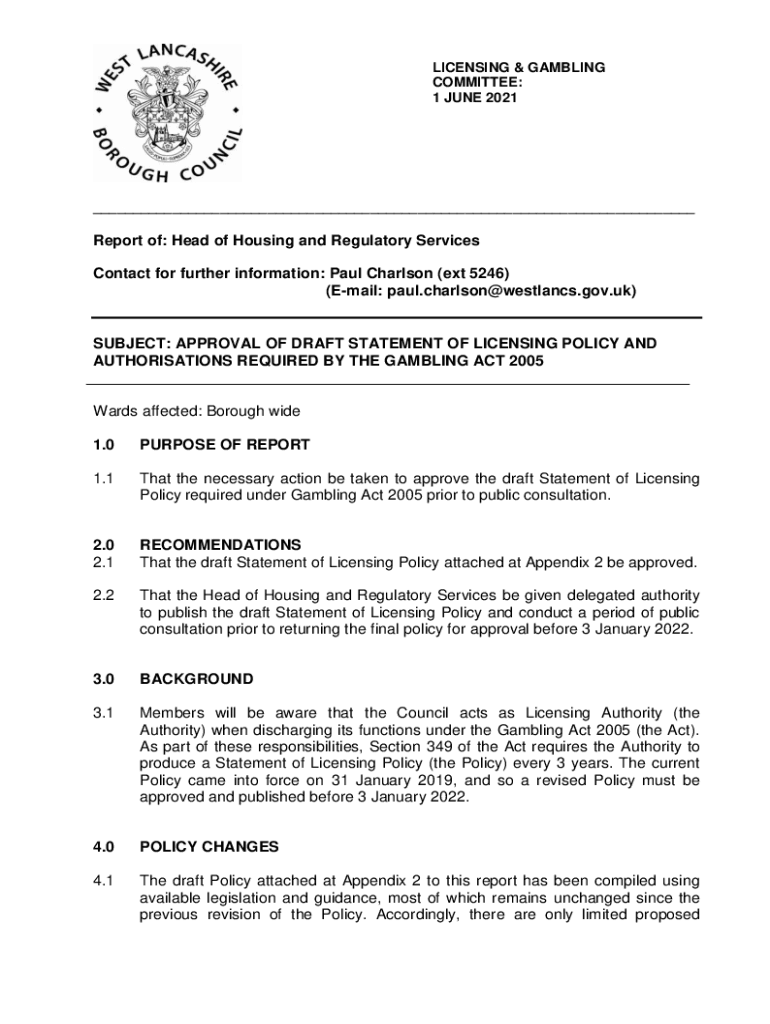 WEST LANCASHIRE BOROUGH COUNCIL

LICENSING & GAMBLING COMMITTEE:
1 JUNE 2021

Report of: Head of Housing and Regulatory Services

Contact for further information: Paul Charlson (ext 5246)
(E-mail: paul.charlson@westlancs.gov.uk)

SUBJECT: APPROVAL OF DRAFT STATEMENT OF LICENSING POLICY AND AUTHORISATIONS REQUIRED BY THE GAMBLING ACT 2005

Wards affected: Borough wide

1.0 PURPOSE OF REPORT

1.1 That the necessary action be taken to approve the draft Statement of Licensing Policy required under Gambling Act 2005 prior to public consultation.

2.0 RECOMMENDATIONS

2.1 That the draft Statement of Licensing Policy attached at Appendix 2 be approved.

2.2 That the Head of Housing and Regulatory Services be given delegated authority to publish the draft Statement of Licensing Policy and conduct a period of public consultation prior to returning the final policy for approval before 3 January 2022.

3.0 BACKGROUND

3.1 Members will be aware that the Council acts as Licensing Authority (the Authority) when discharging its functions under the Gambling Act 2005 (the Act). As part of these responsibilities, Section 349 of the Act requires the Authority to produce a Statement of Licensing Policy (the Policy) every 3 years. The current Policy came into force on 31 January 2019, and so a revised Policy must be approved and published before 3 January 2022.

4.0 POLICY CHANGES

4.1 The draft Policy attached at Appendix 2 to this report has been compiled using available legislation and guidance, most of which remains unchanged since the previous revision of the Policy. Accordingly, there are only limited proposed